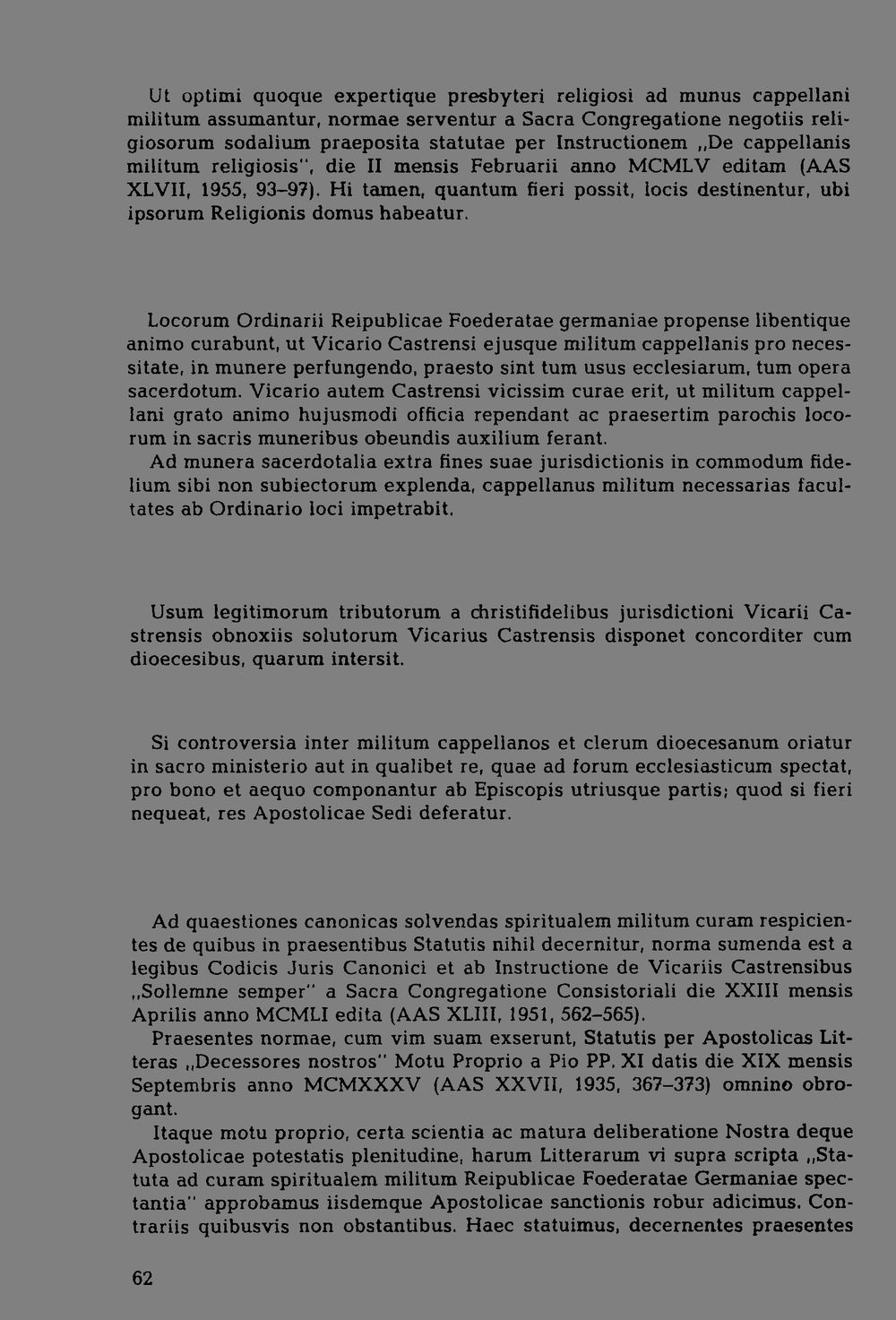 Ut optimi quoque expertique presbyteri religiosi ad munus cappellani militum assumantur, normae serventur a Sacra Congregatione negotiis religiosorum sodalium praeposita statutae per Instructionem „De cappellanis militum religiosis", die II mensis Februarii anno MCMLV editam (AAS XLVII, 1955, 93–97). Hi tamen, quantum fieri possit, locis destinentur, ubi ipsorum Religionis domus habeatur.

Locorum Ordinarii Reipublicae Foederatae germaniae propense libentique animo curabunt, ut Vicario Castrensi ejusque militum cappellanis pro necessitate, in munere perfungendo, praesto sint tum usus ecclesiarum, tum opera sacerdotum. Vicario autem Castrensi vicissim curae erit, ut militum cappellani grato animo hujusmodi officia rependant ac praesertim parochis locorum in sacris muneribus obeundis auxilium ferant.

Ad munera sacerdotalia extra fines suae jurisdictionis in commodum fidelium sibi non subiectorum explenda, cappellanus militum necessarias facultates ab Ordinario loci impetrabit.

Usum legitimorum tributorum a christifidelibus jurisdictioni Vicarii Castrensis obnoxiis solutorum Vicarius Castrensis disponet concorditer cum dioecesibus, quarum intersit.

Si controversia inter militum cappellanos et clerum dioecesanum oriatur in sacro ministerio aut in qualibet re, quae ad forum ecclesiasticum spectat, pro bono et aequo componantur ab Episcopis utriusque partis; quod si fieri nequeat, res Apostolicae Sedi deferatur.

Ad quaestiones canonicas solvendas spiritualem militum curam respicientes de quibus in praesentibus Statutis nihil decernitur, norma sumenda est a legibus Codicis Juris Canonici et ab Instructione de Vicariis Castrensibus „Sollemne semper" a Sacra Congregatione Consistoriali die XXIII mensis Aprilis anno MCMLI edita (AAS XLIII, 1951, 562–565).

Praesentes normae, cum vim suam exserunt, Statutis per Apostolicas Litteras „Decessores nostros" Motu Proprio a Pio PP. XI datis die XIX mensis Septembris anno MCMXXXV (AAS XXVII, 1935, 367–373) omnino obrogant.

Itaque motu proprio, certa scientia ac matura deliberatione Nostra deque Apostolicae potestatis plenitudine, harum Litterarum vi supra scripta „Statuta ad curam spiritualem militum Reipublicae Foederatae Germaniae spectantia" approbamus iisdemque Apostolicae sanctionis robur adicimus. Contrariis quibusvis non obstantibus. Haec statuimus, decernentes praesentes

62